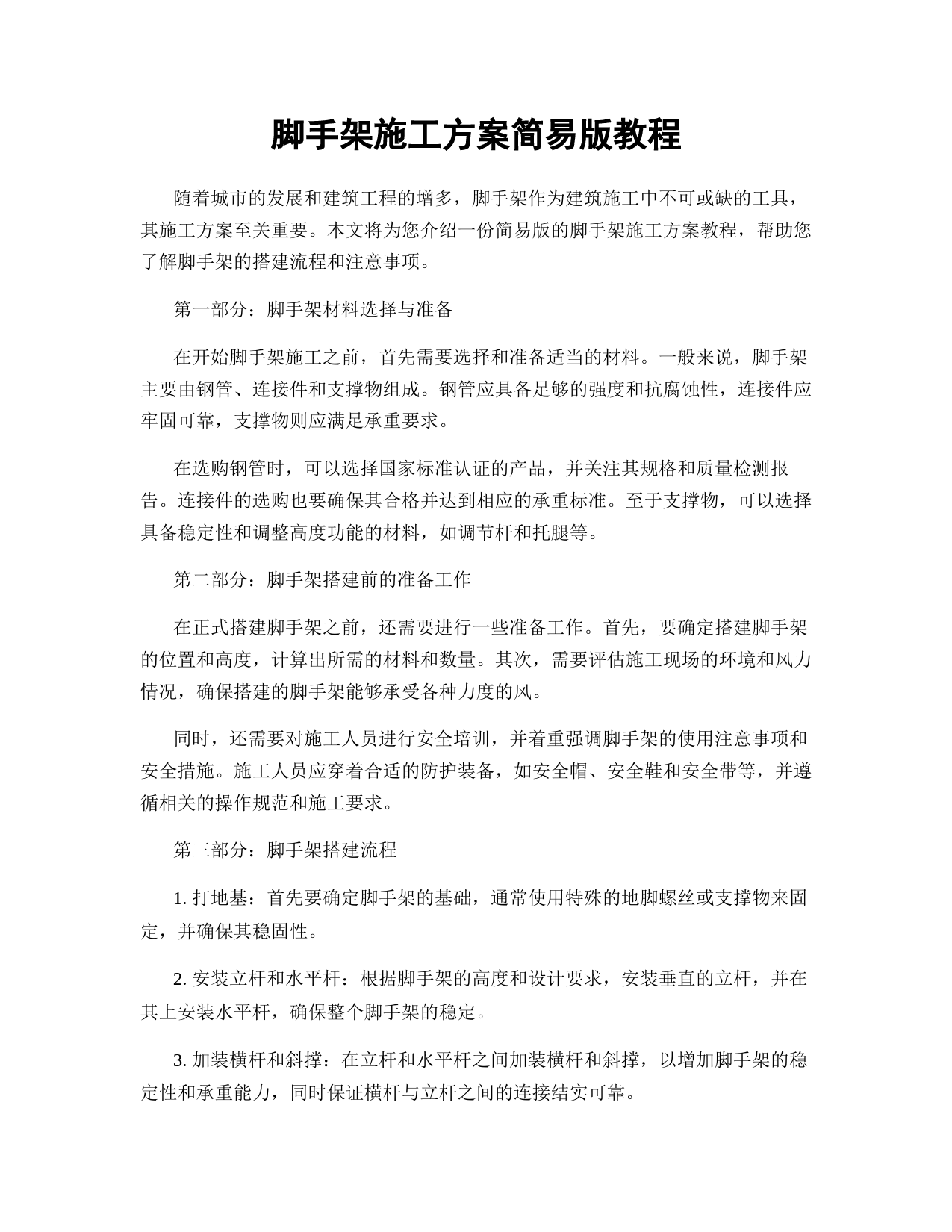 脚手架施工方案简易版教程

随着城市的发展和建筑工程的增多，脚手架作为建筑施工中不可或缺的工具，其施工方案至关重要。本文将为您介绍一份简易版的脚手架施工方案教程，帮助您了解脚手架的搭建流程和注意事项。

第一部分：脚手架材料选择与准备

在开始脚手架施工之前，首先需要选择和准备适当的材料。一般来说，脚手架主要由钢管、连接件和支撑物组成。钢管应具备足够的强度和抗腐蚀性，连接件应牢固可靠，支撑物则应满足承重要求。

在选购钢管时，可以选择国家标准认证的产品，并关注其规格和质量检测报告。连接件的选购也要确保其合格并达到相应的承重标准。至于支撑物，可以选择具备稳定性和调整高度功能的材料，如调节杆和托腿等。

第二部分：脚手架搭建前的准备工作

在正式搭建脚手架之前，还需要进行一些准备工作。首先，要确定搭建脚手架的位置和高度，计算出所需的材料和数量。其次，需要评估施工现场的环境和风力情况，确保搭建的脚手架能够承受各种力度的风。

同时，还需要对施工人员进行安全培训，并着重强调脚手架的使用注意事项和安全措施。施工人员应穿着合适的防护装备，如安全帽、安全鞋和安全带等，并遵循相关的操作规范和施工要求。

第三部分：脚手架搭建流程

1. 打地基：首先要确定脚手架的基础，通常使用特殊的地脚螺丝或支撑物来固定，并确保其稳固性。

2. 安装立杆和水平杆：根据脚手架的高度和设计要求，安装垂直的立杆，并在其上安装水平杆，确保整个脚手架的稳定。

3. 加装横杆和斜撑：在立杆和水平杆之间加装横杆和斜撑，以增加脚手架的稳定性和承重能力，同时保证横杆与立杆之间的连接结实可靠。